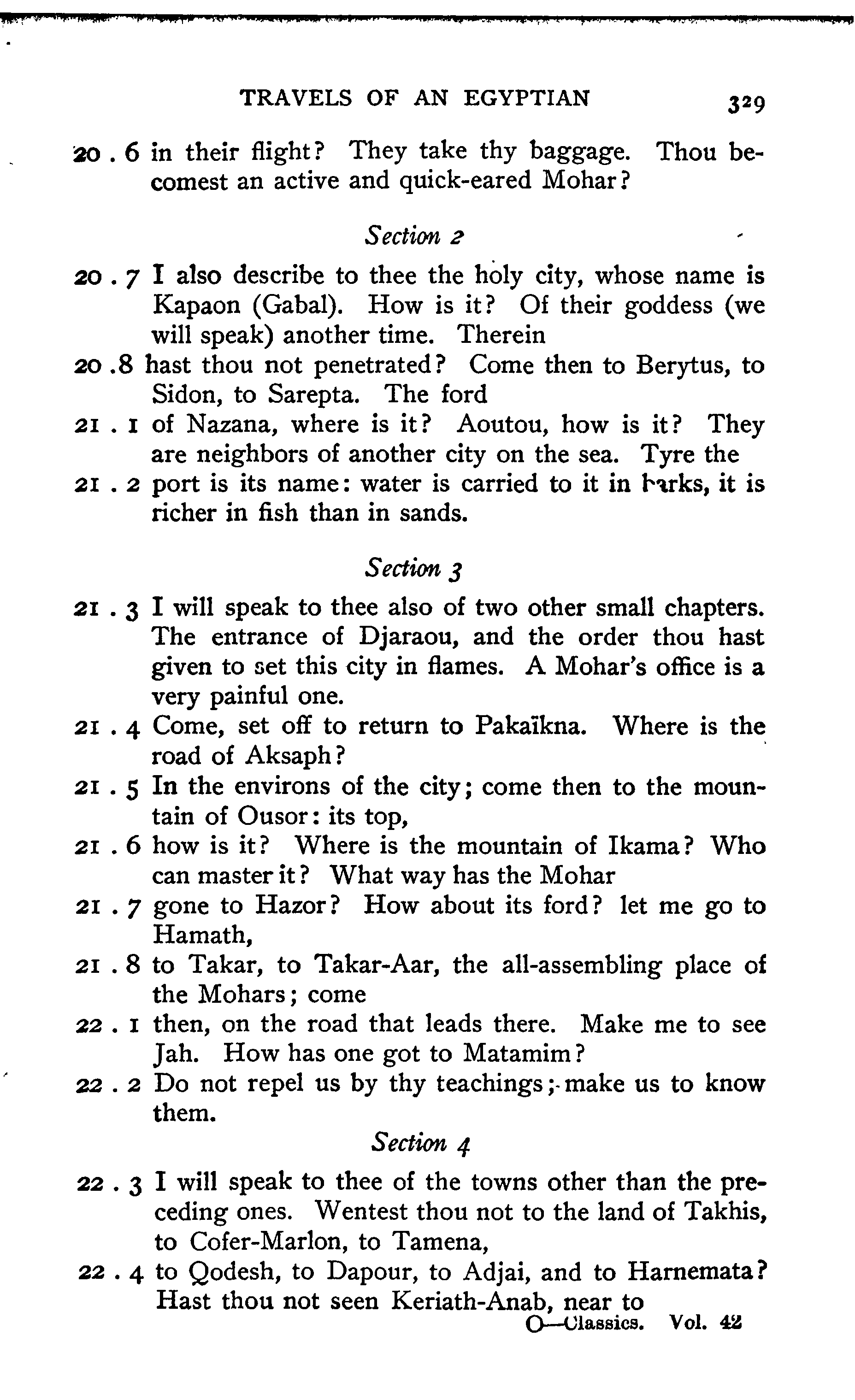 TRAVELS OF AN EGYPTIAN 329

20 . 6 in their flight? They take thy baggage. Thou becomest an active and quick-eared Mohar?

Section 2

20 . 7 I also describe to thee the holy city, whose name is Kapaon (Gabal). How is it? Of their goddess (we will speak) another time. Therein

20 .8 hast thou not penetrated? Come then to Berytus, to Sidon, to Sarepta. The ford

21 . 1 of Nazana, where is it? Aoutou, how is it? They are neighbors of another city on the sea. Tyre the

21 . 2 port is its name: water is carried to it in barks, it is richer in fish than in sands.

Section 3

21 . 3 I will speak to thee also of two other small chapters. The entrance of Djaraou, and the order thou hast given to set this city in flames. A Mohar's office is a very painful one.

21 . 4 Come, set off to return to Pakaïkna. Where is the road of Aksaph?

21 . 5 In the environs of the city; come then to the mountain of Ousor: its top,

21 . 6 how is it? Where is the mountain of Ikama? Who can master it? What way has the Mohar

21 . 7 gone to Hazor? How about its ford? let me go to Hamath,

21 . 8 to Takar, to Takar-Aar, the all-assembling place of the Mohars; come

22 . 1 then, on the road that leads there. Make me to see Jah. How has one got to Matamim?

22 . 2 Do not repel us by thy teachings; make us to know them.

Section 4

22 . 3 I will speak to thee of the towns other than the preceding ones. Wentest thou not to the land of Takhis, to Cofer-Marlon, to Tamena,

22 . 4 to Qodesh, to Dapour, to Adjai, and to Harnemata? Hast thou not seen Keriath-Anab, near to

O—Classics. Vol. 42